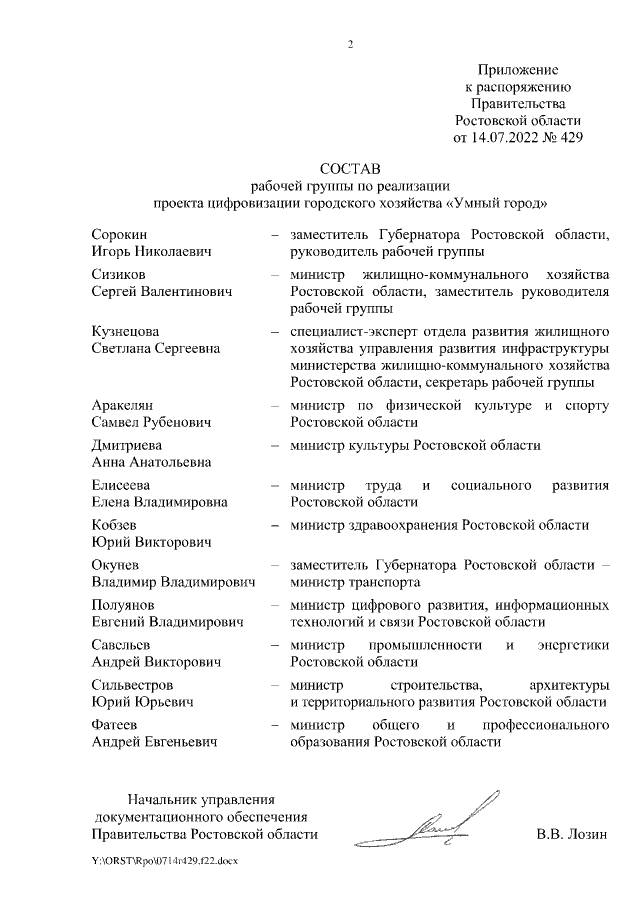 2

Приложение
к распоряжению
Правительства
Ростовской области
от 14.07.2022 № 429

СОСТАВ
рабочей группы по реализации
проекта цифровизации городского хозяйства «Умный город»

| | | |
|---|---|---|
| Сорокин Игорь Николаевич | – | заместитель Губернатора Ростовской области, руководитель рабочей группы |
| Сизиков Сергей Валентинович | – | министр жилищно-коммунального хозяйства Ростовской области, заместитель руководителя рабочей группы |
| Кузнецова Светлана Сергеевна | – | специалист-эксперт отдела развития жилищного хозяйства управления развития инфраструктуры министерства жилищно-коммунального хозяйства Ростовской области, секретарь рабочей группы |
| Аракелян Самвел Рубенович | – | министр по физической культуре и спорту Ростовской области |
| Дмитриева Анна Анатольевна | – | министр культуры Ростовской области |
| Елисеева Елена Владимировна | – | министр труда и социального развития Ростовской области |
| Кобзев Юрий Викторович | – | министр здравоохранения Ростовской области |
| Окунев Владимир Владимирович | – | заместитель Губернатора Ростовской области – министр транспорта |
| Полуянов Евгений Владимирович | – | министр цифрового развития, информационных технологий и связи Ростовской области |
| Савельев Андрей Викторович | – | министр промышленности и энергетики Ростовской области |
| Сильвестров Юрий Юрьевич | – | министр строительства, архитектуры и территориального развития Ростовской области |
| Фатеев Андрей Евгеньевич | – | министр общего и профессионального образования Ростовской области |

Начальник управления
документационного обеспечения
Правительства Ростовской области

В.В. Лозин

Y:\ORST\Rpo\0714r429.f22.docx